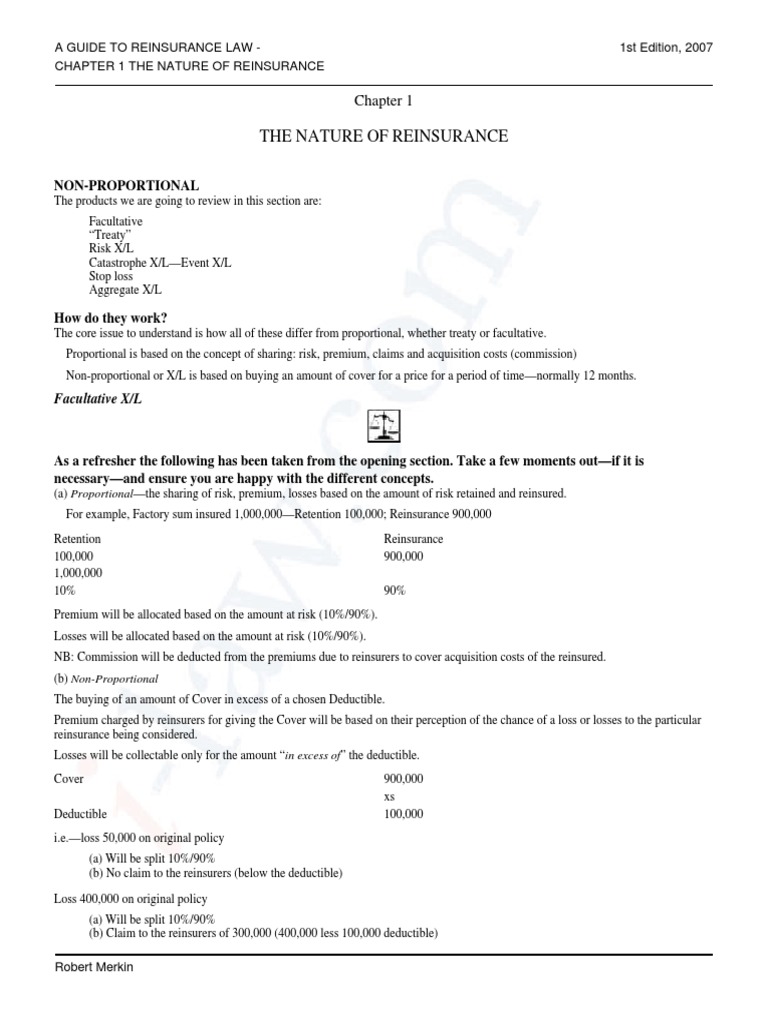 A GUIDE TO REINSURANCE LAW -
CHAPTER 1 THE NATURE OF REINSURANCE

1st Edition, 2007

Chapter 1

THE NATURE OF REINSURANCE

NON-PROPORTIONAL
The products we are going to review in this section are:

Facultative
"Treaty"
Risk X/L
Catastrophe X/L—Event X/L
Stop loss
Aggregate X/L

How do they work?
The core issue to understand is how all of these differ from proportional, whether treaty or facultative.

Proportional is based on the concept of sharing: risk, premium, claims and acquisition costs (commission)

Non-proportional or X/L is based on buying an amount of cover for a price for a period of time—normally 12 months.

Facultative X/L

As a refresher the following has been taken from the opening section. Take a few moments out—if it is necessary—and ensure you are happy with the different concepts.
(a) Proportional—the sharing of risk, premium, losses based on the amount of risk retained and reinsured.

For example, Factory sum insured 1,000,000—Retention 100,000; Reinsurance 900,000

| Retention | Reinsurance |
|---|---|
| 100,000 | 900,000 |
| 1,000,000 | |
| 10% | 90% |

Premium will be allocated based on the amount at risk (10%/90%).

Losses will be allocated based on the amount at risk (10%/90%).

NB: Commission will be deducted from the premiums due to reinsurers to cover acquisition costs of the reinsured.

(b) Non-Proportional

The buying of an amount of Cover in excess of a chosen Deductible.

Premium charged by reinsurers for giving the Cover will be based on their perception of the chance of a loss or losses to the particular reinsurance being considered.

Losses will be collectable only for the amount "in excess of" the deductible.

| Cover | 900,000 |
|---|---|
| | xs |
| Deductible | 100,000 |

i.e.—loss 50,000 on original policy

(a) Will be split 10%/90%
(b) No claim to the reinsurers (below the deductible)

Loss 400,000 on original policy

(a) Will be split 10%/90%
(b) Claim to the reinsurers of 300,000 (400,000 less 100,000 deductible)

Robert Merkin